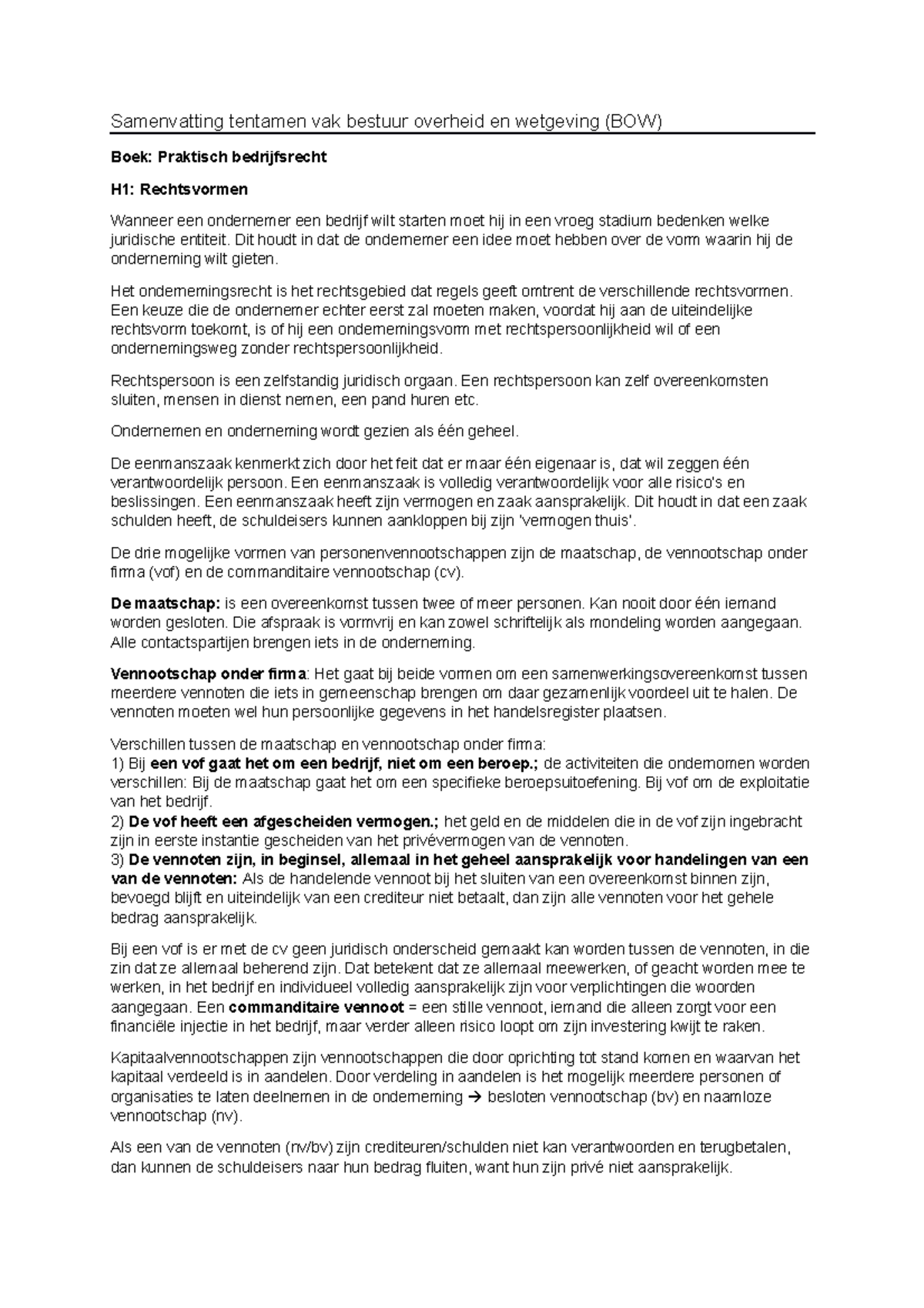 Samenvatting tentamen vak bestuur overheid en wetgeving (BOW)

Boek: Praktisch bedrijfsrecht

H1: Rechtsvormen

Wanneer een ondernemer een bedrijf wilt starten moet hij in een vroeg stadium bedenken welke juridische entiteit. Dit houdt in dat de ondernemer een idee moet hebben over de vorm waarin hij de onderneming wilt gieten.

Het ondernemingsrecht is het rechtsgebied dat regels geeft omtrent de verschillende rechtsvormen. Een keuze die de ondernemer echter eerst zal moeten maken, voordat hij aan de uiteindelijke rechtsvorm toekomt, is of hij een ondernemingsvorm met rechtspersoonlijkheid wil of een ondernemingsweg zonder rechtspersoonlijkheid.

Rechtspersoon is een zelfstandig juridisch orgaan. Een rechtspersoon kan zelf overeenkomsten sluiten, mensen in dienst nemen, een pand huren etc.

Ondernemen en onderneming wordt gezien als één geheel.

De eenmanszaak kenmerkt zich door het feit dat er maar één eigenaar is, dat wil zeggen één verantwoordelijk persoon. Een eenmanszaak is volledig verantwoordelijk voor alle risico's en beslissingen. Een eenmanszaak heeft zijn vermogen en zaak aansprakelijk. Dit houdt in dat een zaak schulden heeft, de schuldeisers kunnen aankloppen bij zijn 'vermogen thuis'.

De drie mogelijke vormen van personenvennootschappen zijn de maatschap, de vennootschap onder firma (vof) en de commanditaire vennootschap (cv).

De maatschap: is een overeenkomst tussen twee of meer personen. Kan nooit door één iemand worden gesloten. Die afspraak is vormvrij en kan zowel schriftelijk als mondeling worden aangegaan. Alle contactspartijen brengen iets in de onderneming.

Vennootschap onder firma: Het gaat bij beide vormen om een samenwerkingsovereenkomst tussen meerdere vennoten die iets in gemeenschap brengen om daar gezamenlijk voordeel uit te halen. De vennoten moeten wel hun persoonlijke gegevens in het handelsregister plaatsen.

Verschillen tussen de maatschap en vennootschap onder firma:
1) Bij een vof gaat het om een bedrijf, niet om een beroep.; de activiteiten die ondernomen worden verschillen: Bij de maatschap gaat het om een specifieke beroepsuitoefening. Bij vof om de exploitatie van het bedrijf.
2) De vof heeft een afgescheiden vermogen.; het geld en de middelen die in de vof zijn ingebracht zijn in eerste instantie gescheiden van het privévermogen van de vennoten.
3) De vennoten zijn, in beginsel, allemaal in het geheel aansprakelijk voor handelingen van een van de vennoten: Als de handelende vennoot bij het sluiten van een overeenkomst binnen zijn, bevoegd blijft en uiteindelijk van een crediteur niet betaalt, dan zijn alle vennoten voor het gehele bedrag aansprakelijk.

Bij een vof is er met de cv geen juridisch onderscheid gemaakt kan worden tussen de vennoten, in die zin dat ze allemaal beherend zijn. Dat betekent dat ze allemaal meewerken, of geacht worden mee te werken, in het bedrijf en individueel volledig aansprakelijk zijn voor verplichtingen die woorden aangegaan. Een commanditaire vennoot = een stille vennoot, iemand die alleen zorgt voor een financiële injectie in het bedrijf, maar verder alleen risico loopt om zijn investering kwijt te raken.

Kapitaalvennootschappen zijn vennootschappen die door oprichting tot stand komen en waarvan het kapitaal verdeeld is in aandelen. Door verdeling in aandelen is het mogelijk meerdere personen of organisaties te laten deelnemen in de onderneming → besloten vennootschap (bv) en naamloze vennootschap (nv).

Als een van de vennoten (nv/bv) zijn crediteuren/schulden niet kan verantwoorden en terugbetalen, dan kunnen de schuldeisers naar hun bedrag fluiten, want hun zijn privé niet aansprakelijk.